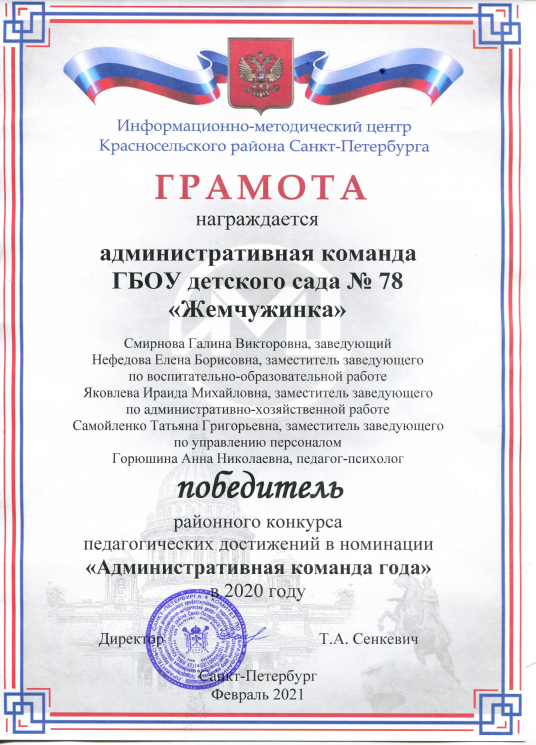 Информационно-методический центр
Красносельского района Санкт-Петербурга

ГРАМОТА

награждается

административная команда
ГБОУ детского сада № 78
«Жемчужинка»

Смирнова Галина Викторовна, заведующий
Нефедова Елена Борисовна, заместитель заведующего
по воспитательно-образовательной работе
Яковлева Ираида Михайловна, заместитель заведующего
по административно-хозяйственной работе
Самойленко Татьяна Григорьевна, заместитель заведующего
по управлению персоналом
Горюшина Анна Николаевна, педагог-психолог

победитель

районного конкурса
педагогических достижений в номинации
«Административная команда года»
в 2020 году

Директор Т.А. Сенкевич

Санкт-Петербург
Февраль 2021